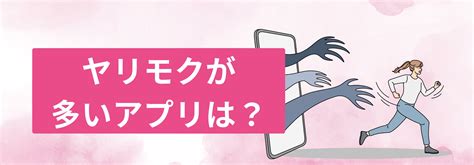 ヤリモクが
多いアプリは？